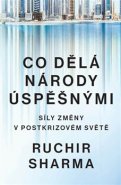 CO DĚLÁ NÁRODY ÚSPĚŠNÝMI

SÍLY ZMĚNY V POSTKRIZOVÉM SVĚTĚ

RUCHIR SHARMA